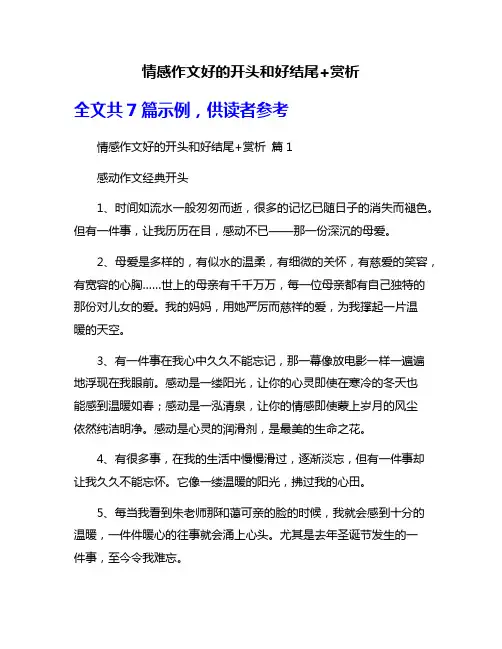 情感作文好的开头和好结尾+赏析

全文共 7 篇示例，供读者参考

情感作文好的开头和好结尾+赏析 篇 1

感动作文经典开头

1、时间如流水一般匆匆而逝，很多的记忆已随日子的消失而褪色。但有一件事，让我历历在目，感动不已——那一份深沉的母爱。

2、母爱是多样的，有似水的温柔，有细微的关怀，有慈爱的笑容，有宽容的心胸……世上的母亲有千千万万，每一位母亲都有自己独特的那份对儿女的爱。我的妈妈，用她严厉而慈祥的爱，为我撑起一片温暖的天空。

3、有一件事在我心中久久不能忘记，那一幕像放电影一样一遍遍地浮现在我眼前。感动是一缕阳光，让你的心灵即使在寒冷的冬天也能感到温暖如春；感动是一泓清泉，让你的情感即使蒙上岁月的风尘依然纯洁明净。感动是心灵的润滑剂，是最美的生命之花。

4、有很多事，在我的生活中慢慢滑过，逐渐淡忘，但有一件事却让我久久不能忘怀。它像一缕温暖的阳光，拂过我的心田。

5、每当我看到朱老师那和蔼可亲的脸的时候，我就会感到十分的温暖，一件件暖心的往事就会涌上心头。尤其是去年圣诞节发生的一件事，至今令我难忘。